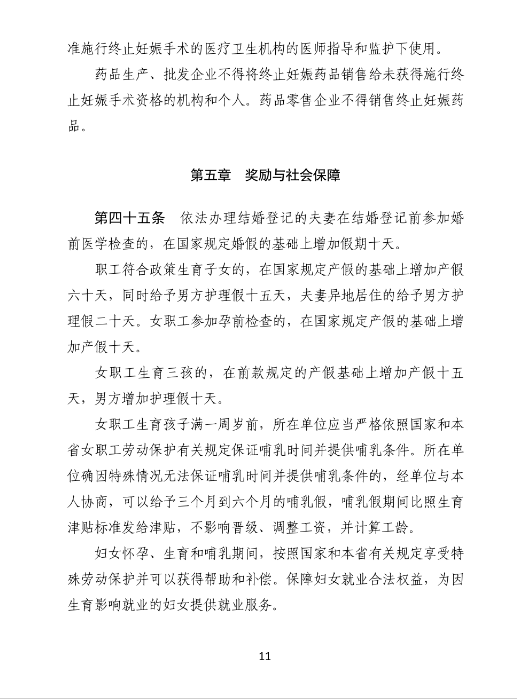 准施行终止妊娠手术的医疗卫生机构的医师指导和监护下使用。

药品生产、批发企业不得将终止妊娠药品销售给未获得施行终止妊娠手术资格的机构和个人。药品零售企业不得销售终止妊娠药品。

第五章 奖励与社会保障

第四十五条 依法办理结婚登记的夫妻在结婚登记前参加婚前医学检查的，在国家规定婚假的基础上增加假期十天。

职工符合政策生育子女的，在国家规定产假的基础上增加产假六十天，同时给予男方护理假十五天，夫妻异地居住的给予男方护理假二十天。女职工参加孕前检查的，在国家规定产假的基础上增加产假十天。

女职工生育三孩的，在前款规定的产假基础上增加产假十五天，男方增加护理假十天。

女职工生育孩子满一周岁前，所在单位应当严格依照国家和本省女职工劳动保护有关规定保证哺乳时间并提供哺乳条件。所在单位确因特殊情况无法保证哺乳时间并提供哺乳条件的，经单位与本人协商，可以给予三个月到六个月的哺乳假，哺乳假期间比照生育津贴标准发给津贴，不影响晋级、调整工资，并计算工龄。

妇女怀孕、生育和哺乳期间，按照国家和本省有关规定享受特殊劳动保护并可以获得帮助和补偿。保障妇女就业合法权益，为因生育影响就业的妇女提供就业服务。

11